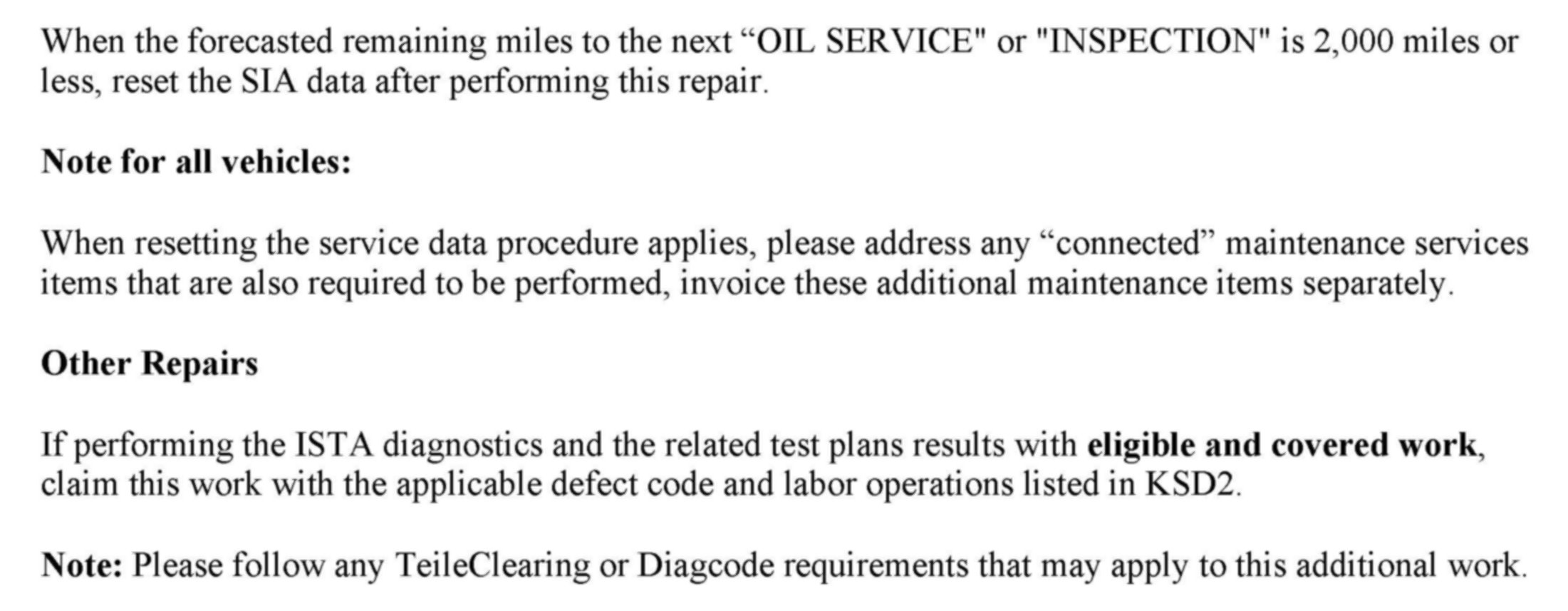 When the forecasted remaining miles to the next "OIL SERVICE" or "INSPECTION" is 2,000 miles or less, reset the SIA data after performing this repair.

Note for all vehicles:

When resetting the service data procedure applies, please address any "connected" maintenance services items that are also required to be performed, invoice these additional maintenance items separately.

Other Repairs

If performing the ISTA diagnostics and the related test plans results with eligible and covered work, claim this work with the applicable defect code and labor operations listed in KSD2.

Note: Please follow any TeileClearing or Diagcode requirements that may apply to this additional work.